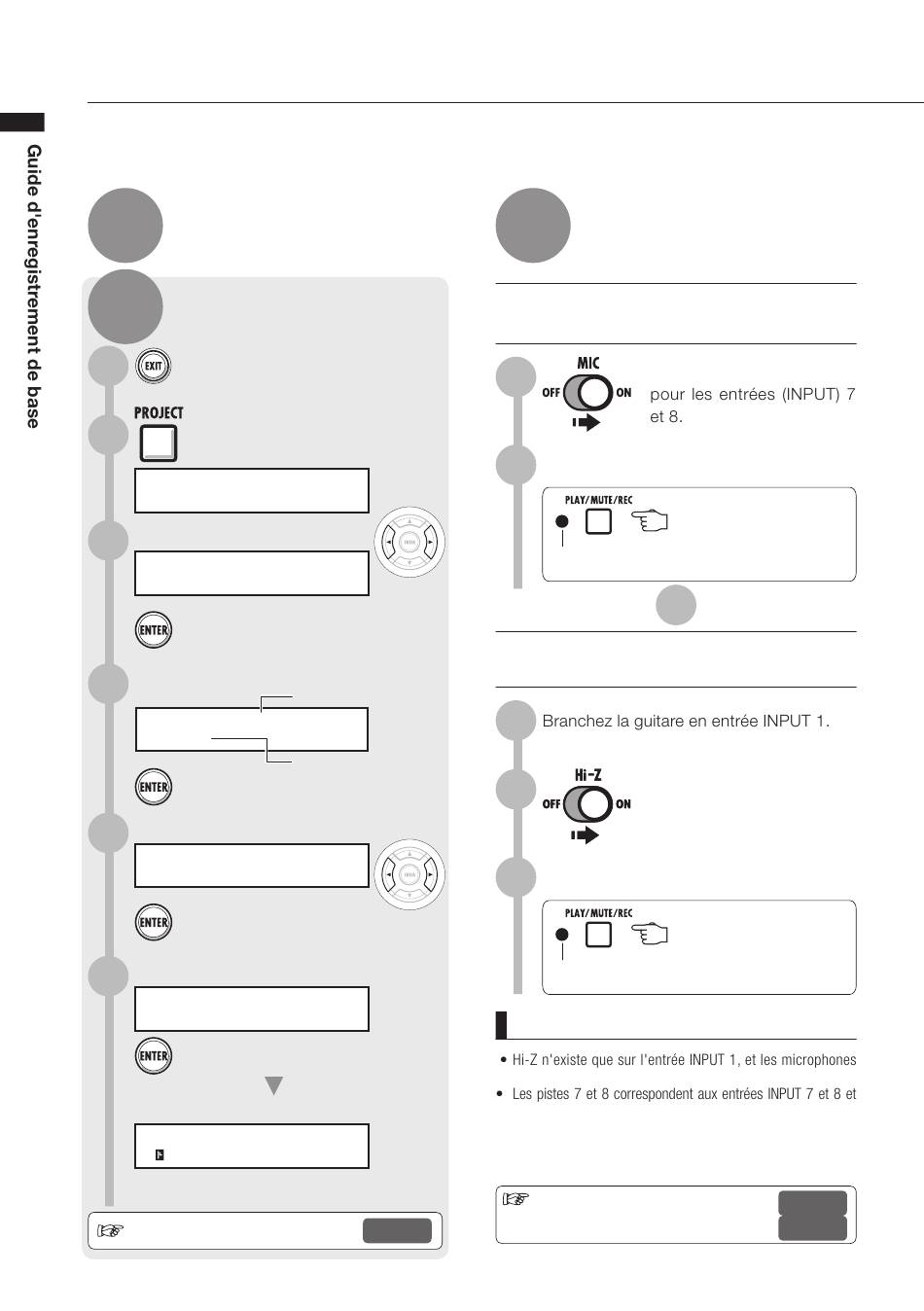 Guide d'enregistrement de base

EXIT

PROJECT

ENTER

ENTER

ENTER

ENTER

MIC

OFF ON

pour les entrées (INPUT) 7 et 8.

PLAY/MUTE/REC

Branchez la guitare en entrée INPUT 1.

Hi-Z

OFF ON

PLAY/MUTE/REC

• Hi-Z n'existe que sur l'entrée INPUT 1, et les microphones

• Les pistes 7 et 8 correspondent aux entrées INPUT 7 et 8 et